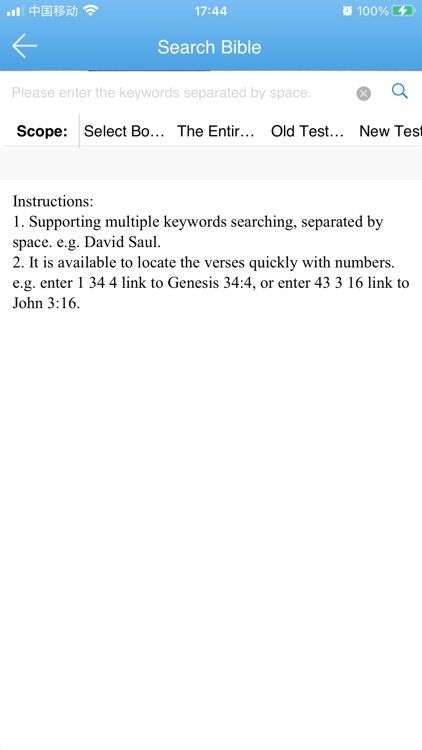 中国移动 17:44 100%

Search Bible

Please enter the keywords separated by space.

Scope: Select Bo… The Entir… Old Test… New Tes

Instructions:
1. Supporting multiple keywords searching, separated by space. e.g. David Saul.
2. It is available to locate the verses quickly with numbers. e.g. enter 1 34 4 link to Genesis 34:4, or enter 43 3 16 link to John 3:16.